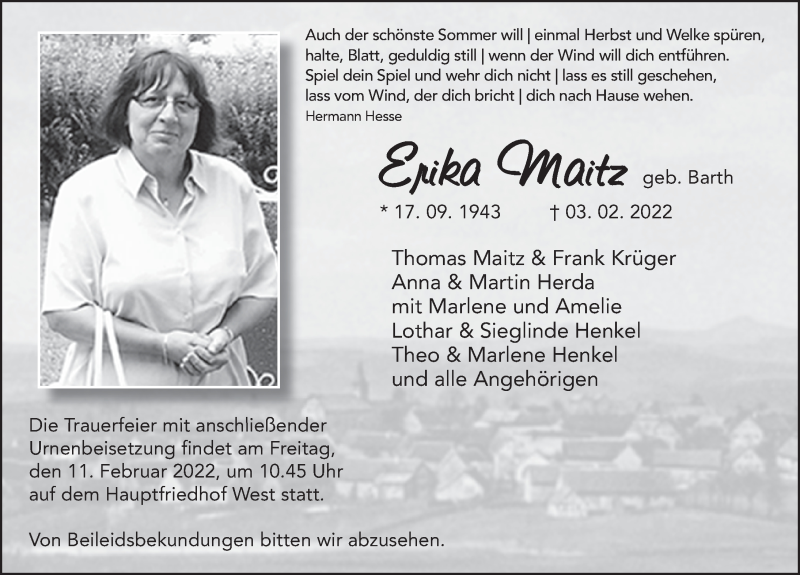 Auch der schönste Sommer will | einmal Herbst und Welke spüren,
halte, Blatt, geduldig still | wenn der Wind will dich entführen.
Spiel dein Spiel und wehr dich nicht | lass es still geschehen,
lass vom Wind, der dich bricht | dich nach Hause wehen.
Hermann Hesse

Erika Maitz geb. Barth

* 17. 09. 1943 † 03. 02. 2022

Thomas Maitz & Frank Krüger
Anna & Martin Herda
mit Marlene und Amelie
Lothar & Sieglinde Henkel
Theo & Marlene Henkel
und alle Angehörigen

Die Trauerfeier mit anschließender Urnenbeisetzung findet am Freitag, den 11. Februar 2022, um 10.45 Uhr auf dem Hauptfriedhof West statt.

Von Beileidsbekundungen bitten wir abzusehen.